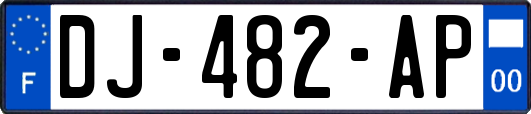 F
DJ-482-AP
00